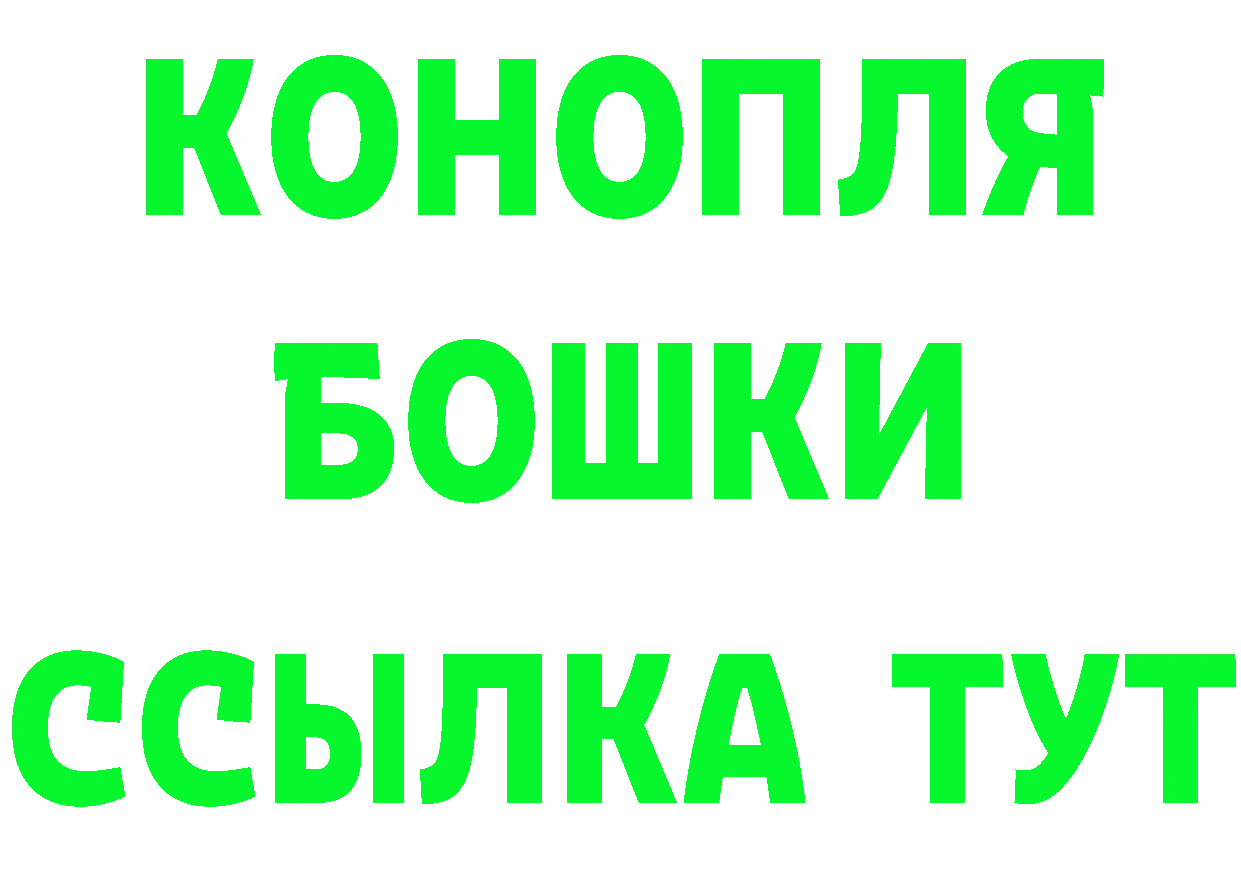 КОНОПЛЯ

БОШКИ

ССЫЛКА ТУТ